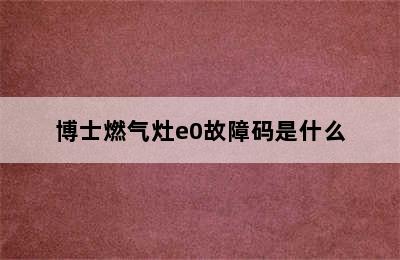 博士燃气灶e0故障码是什么